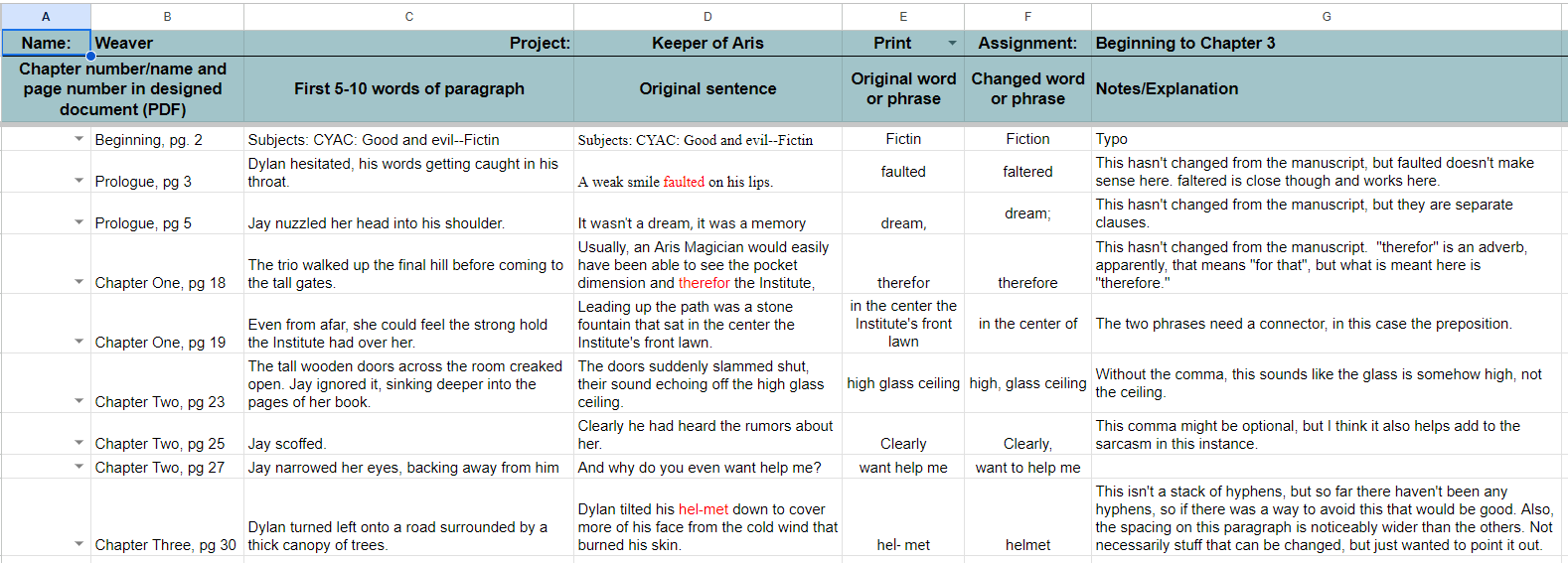 | A | B | C | D | E | F | G |
|---|---|---|---|---|---|---|
| Name: | Weaver | Project: | Keeper of Aris | Print | Assignment: | Beginning to Chapter 3 |
| Chapter number/name and page number in designed document (PDF) | | First 5-10 words of paragraph | Original sentence | Original word or phrase | Changed word or phrase | Notes/Explanation |
| | Beginning, pg. 2 | Subjects: CYAC: Good and evil--Fictin | Subjects: CYAC: Good and evil--Fictin | Fictin | Fiction | Typo |
| | Prologue, pg 3 | Dylan hesitated, his words getting caught in his throat. | A weak smile faulted on his lips. | faulted | faltered | This hasn't changed from the manuscript, but faulted doesn't make sense here. faltered is close though and works here. |
| | Prologue, pg 5 | Jay nuzzled her head into his shoulder. | It wasn't a dream, it was a memory | dream, | dream; | This hasn't changed from the manuscript, but they are separate clauses. |
| | Chapter One, pg 18 | The trio walked up the final hill before coming to the tall gates. | Usually, an Aris Magician would easily have been able to see the pocket dimension and therefor the Institute, | therefor | therefore | This hasn't changed from the manuscript. "therefor" is an adverb, apparently, that means "for that", but what is meant here is "therefore." |
| | Chapter One, pg 19 | Even from afar, she could feel the strong hold the Institute had over her. | Leading up the path was a stone fountain that sat in the center the Institute's front lawn. | in the center the Institute's front lawn | in the center of | The two phrases need a connector, in this case the preposition. |
| | Chapter Two, pg 23 | The tall wooden doors across the room creaked open. Jay ignored it, sinking deeper into the pages of her book. | The doors suddenly slammed shut, their sound echoing off the high glass ceiling. | high glass ceiling | high, glass ceiling | Without the comma, this sounds like the glass is somehow high, not the ceiling. |
| | Chapter Two, pg 25 | Jay scoffed. | Clearly he had heard the rumors about her. | Clearly | Clearly, | This comma might be optional, but I think it also helps add to the sarcasm in this instance. |
| | Chapter Two, pg 27 | Jay narrowed her eyes, backing away from him | And why do you even want help me? | want help me | want to help me | |
| | Chapter Three, pg 30 | Dylan turned left onto a road surrounded by a thick canopy of trees. | Dylan tilted his hel-met down to cover more of his face from the cold wind that burned his skin. | hel- met | helmet | This isn't a stack of hyphens, but so far there haven't been any hyphens, so if there was a way to avoid this that would be good. Also, the spacing on this paragraph is noticeably wider than the others. Not necessarily stuff that can be changed, but just wanted to point it out. |